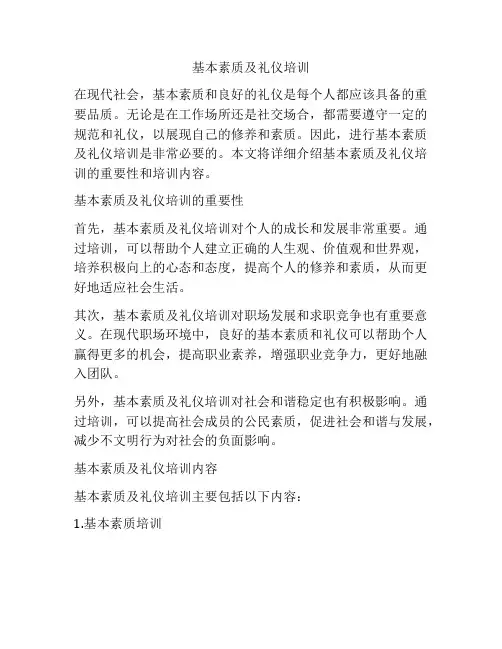 基本素质及礼仪培训

在现代社会，基本素质和良好的礼仪是每个人都应该具备的重要品质。无论是在工作场所还是社交场合，都需要遵守一定的规范和礼仪，以展现自己的修养和素质。因此，进行基本素质及礼仪培训是非常必要的。本文将详细介绍基本素质及礼仪培训的重要性和培训内容。

基本素质及礼仪培训的重要性

首先，基本素质及礼仪培训对个人的成长和发展非常重要。通过培训，可以帮助个人建立正确的人生观、价值观和世界观，培养积极向上的心态和态度，提高个人的修养和素质，从而更好地适应社会生活。

其次，基本素质及礼仪培训对职场发展和求职竞争也有重要意义。在现代职场环境中，良好的基本素质和礼仪可以帮助个人赢得更多的机会，提高职业素养，增强职业竞争力，更好地融入团队。

另外，基本素质及礼仪培训对社会和谐稳定也有积极影响。通过培训，可以提高社会成员的公民素质，促进社会和谐与发展，减少不文明行为对社会的负面影响。

基本素质及礼仪培训内容

基本素质及礼仪培训主要包括以下内容：

1.基本素质培训